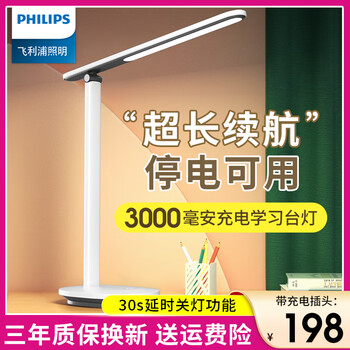 PHILIPS
飞利浦照明

“超长续航”
停电可用

3000毫安充电学习台灯

30s延时关灯功能

带充电插头:
¥ 198

三年质保换新 送运费险